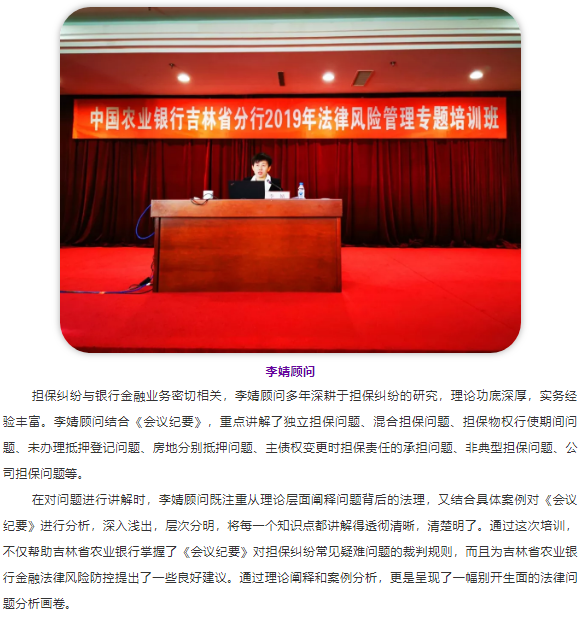 中国农业银行吉林省分行2019年法律风险管理专题培训班

李婧顾问

担保纠纷与银行金融业务密切相关，李婧顾问多年深耕于担保纠纷的研究，理论功底深厚，实务经验丰富。李婧顾问结合《会议纪要》，重点讲解了独立担保问题、混合担保问题、担保物权行使期间问题、未办理抵押登记问题、房地分别抵押问题、主债权变更时担保责任的承担问题、非典型担保问题、公司担保问题等。

在对问题进行讲解时，李婧顾问既注重从理论层面阐释问题背后的法理，又结合具体案例对《会议纪要》进行分析，深入浅出，层次分明，将每一个知识点都讲解得透彻清晰，清楚明了。通过这次培训，不仅帮助吉林省农业银行掌握了《会议纪要》对担保纠纷常见疑难问题的裁判规则，而且为吉林省农业银行金融法律风险防控提出了一些良好建议。通过理论阐释和案例分析，更是呈现了一幅别开生面的法律问题分析画卷。